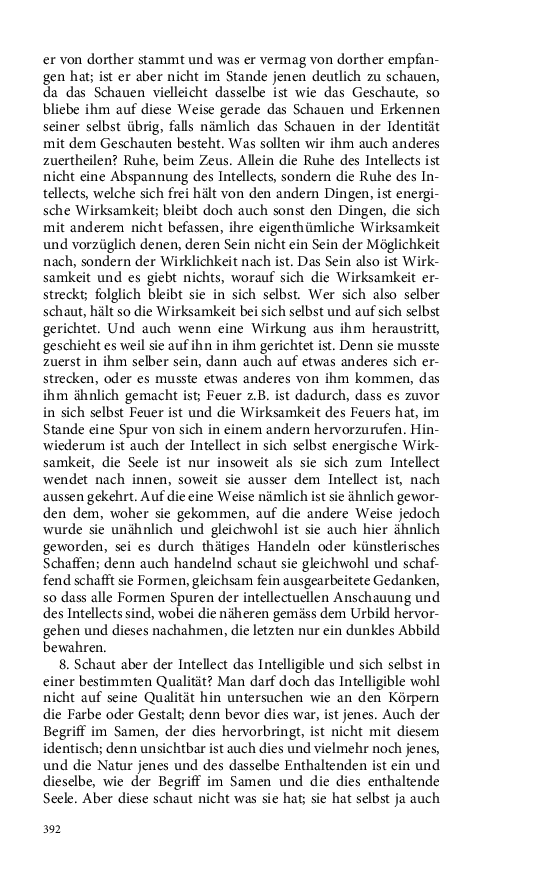 er von dorther stammt und was er vermag von dorther empfangen hat; ist er aber nicht im Stande jenen deutlich zu schauen, da das Schauen vielleicht dasselbe ist wie das Geschaute, so bliebe ihm auf diese Weise gerade das Schauen und Erkennen seiner selbst übrig, falls nämlich das Schauen in der Identität mit dem Geschauten besteht. Was sollten wir ihm auch anderes zuertheilen? Ruhe, beim Zeus. Allein die Ruhe des Intellects ist nicht eine Abspannung des Intellects, sondern die Ruhe des Intellects, welche sich frei hält von den andern Dingen, ist energische Wirksamkeit; bleibt doch auch sonst den Dingen, die sich mit anderem nicht befassen, ihre eigenthümliche Wirksamkeit und vorzüglich denen, deren Sein nicht ein Sein der Möglichkeit nach, sondern der Wirklichkeit nach ist. Das Sein also ist Wirksamkeit und es giebt nichts, worauf sich die Wirksamkeit erstreckt; folglich bleibt sie in sich selbst. Wer sich also selber schaut, hält so die Wirksamkeit bei sich selbst und auf sich selbst gerichtet. Und auch wenn eine Wirkung aus ihm heraustritt, geschieht es weil sie auf ihn in ihm gerichtet ist. Denn sie musste zuerst in ihm selber sein, dann auch auf etwas anderes sich erstrecken, oder es musste etwas anderes von ihm kommen, das ihm ähnlich gemacht ist; Feuer z.B. ist dadurch, dass es zuvor in sich selbst Feuer ist und die Wirksamkeit des Feuers hat, im Stande eine Spur von sich in einem andern hervorzurufen. Hinwiederum ist auch der Intellect in sich selbst energische Wirksamkeit, die Seele ist nur insoweit als sie sich zum Intellect wendet nach innen, soweit sie ausser dem Intellect ist, nach aussen gekehrt. Auf die eine Weise nämlich ist sie ähnlich geworden dem, woher sie gekommen, auf die andere Weise jedoch wurde sie unähnlich und gleichwohl ist sie auch hier ähnlich geworden, sei es durch thätiges Handeln oder künstlerisches Schaffen; denn auch handelnd schaut sie gleichwohl und schaffend schafft sie Formen, gleichsam fein ausgearbeitete Gedanken, so dass alle Formen Spuren der intellectuellen Anschauung und des Intellects sind, wobei die näheren gemäss dem Urbild hervorgehen und dieses nachahmen, die letzten nur ein dunkles Abbild bewahren.

8. Schaut aber der Intellect das Intelligible und sich selbst in einer bestimmten Qualität? Man darf doch das Intelligible wohl nicht auf seine Qualität hin untersuchen wie an den Körpern die Farbe oder Gestalt; denn bevor dies war, ist jenes. Auch der Begriff im Samen, der dies hervorbringt, ist nicht mit diesem identisch; denn unsichtbar ist auch dies und vielmehr noch jenes, und die Natur jenes und des dasselbe Enthaltenden ist ein und dieselbe, wie der Begriff im Samen und die dies enthaltende Seele. Aber diese schaut nicht was sie hat; sie hat selbst ja auch

392